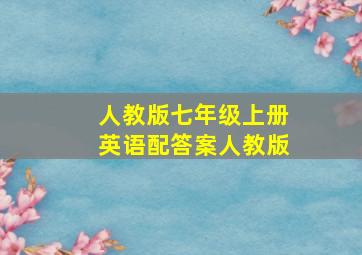 人教版七年级上册
英语配答案人教版